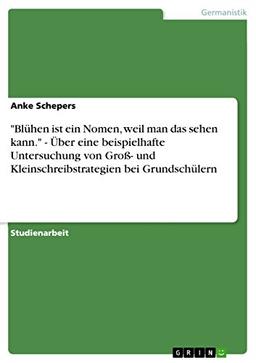 Germanistik

Anke Schepers

"Blühen ist ein Nomen, weil man das sehen kann." - Über eine beispielhafte Untersuchung von Groß- und Kleinschreibstrategien bei Grundschülern

Studienarbeit

GRIN